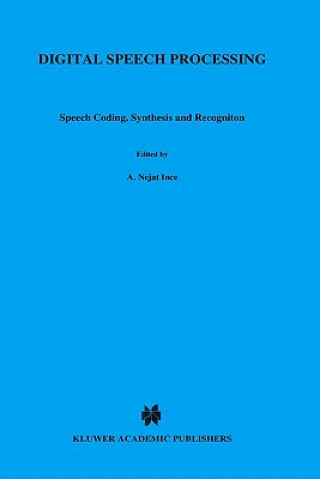 DIGITAL SPEECH PROCESSING

Speech Coding, Synthesis and Recogniton

Edited by

A. Nejat Ince

KLUWER ACADEMIC PUBLISHERS